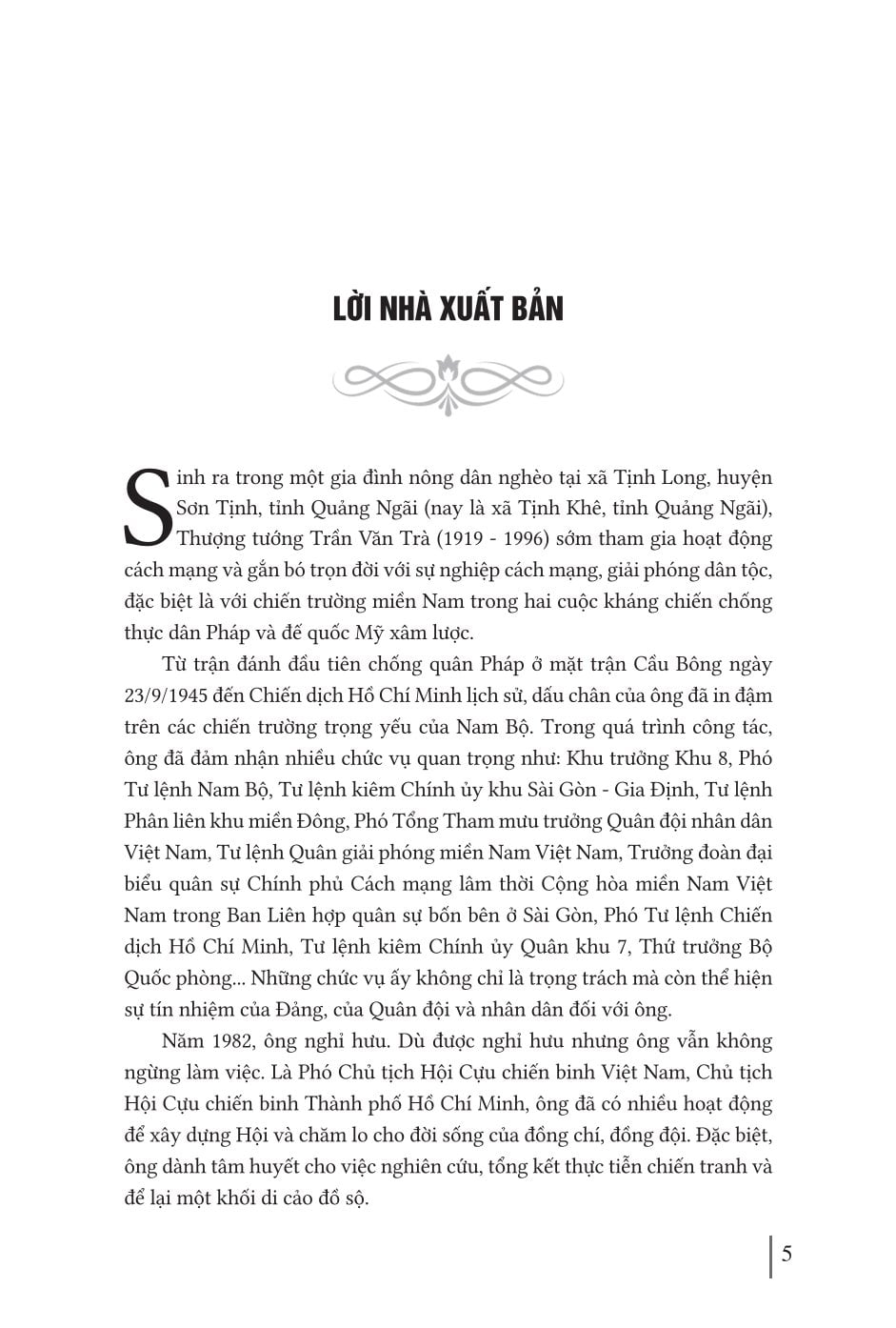 LỜI NHÀ XUẤT BẢN

Sinh ra trong một gia đình nông dân nghèo tại xã Tịnh Long, huyện Sơn Tịnh, tỉnh Quảng Ngãi (nay là xã Tịnh Khê, tỉnh Quảng Ngãi), Thượng tướng Trần Văn Trà (1919 - 1996) sớm tham gia hoạt động cách mạng và gắn bó trọn đời với sự nghiệp cách mạng, giải phóng dân tộc, đặc biệt là với chiến trường miền Nam trong hai cuộc kháng chiến chống thực dân Pháp và đế quốc Mỹ xâm lược.

Từ trận đánh đầu tiên chống quân Pháp ở mặt trận Cầu Bông ngày 23/9/1945 đến Chiến dịch Hồ Chí Minh lịch sử, dấu chân của ông đã in đậm trên các chiến trường trọng yếu của Nam Bộ. Trong quá trình công tác, ông đã đảm nhận nhiều chức vụ quan trọng như: Khu trưởng Khu 8, Phó Tư lệnh Nam Bộ, Tư lệnh kiêm Chính ủy khu Sài Gòn - Gia Định, Tư lệnh Phân liên khu miền Đông, Phó Tổng Tham mưu trưởng Quân đội nhân dân Việt Nam, Tư lệnh Quân giải phóng miền Nam Việt Nam, Trưởng đoàn đại biểu quân sự Chính phủ Cách mạng lâm thời Cộng hòa miền Nam Việt Nam trong Ban Liên hợp quân sự bốn bên ở Sài Gòn, Phó Tư lệnh Chiến dịch Hồ Chí Minh, Tư lệnh kiêm Chính ủy Quân khu 7, Thứ trưởng Bộ Quốc phòng... Những chức vụ ấy không chỉ là trọng trách mà còn thể hiện sự tín nhiệm của Đảng, của Quân đội và nhân dân đối với ông.

Năm 1982, ông nghỉ hưu. Dù được nghỉ hưu nhưng ông vẫn không ngừng làm việc. Là Phó Chủ tịch Hội Cựu chiến binh Việt Nam, Chủ tịch Hội Cựu chiến binh Thành phố Hồ Chí Minh, ông đã có nhiều hoạt động để xây dựng Hội và chăm lo cho đời sống của đồng chí, đồng đội. Đặc biệt, ông dành tâm huyết cho việc nghiên cứu, tổng kết thực tiễn chiến tranh và để lại một khối di cảo đồ sộ.

5